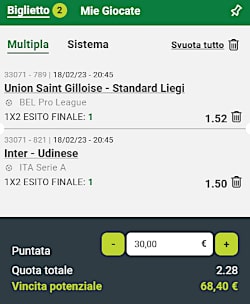 Biglietto 2 Mie Giocate

Multipla Sistema Svuota tutto

33071 - 789 | 18/02/23 - 20:45
Union Saint Gilloise - Standard Liegi
BEL Pro League
1X2 ESITO FINALE: 1
1.52

33071 - 821 | 18/02/23 - 20:45
Inter - Udinese
ITA Serie A
1X2 ESITO FINALE: 1
1.50

Puntata
- 30,00 € +
Quota totale 2.28
Vincita potenziale 68,40 €